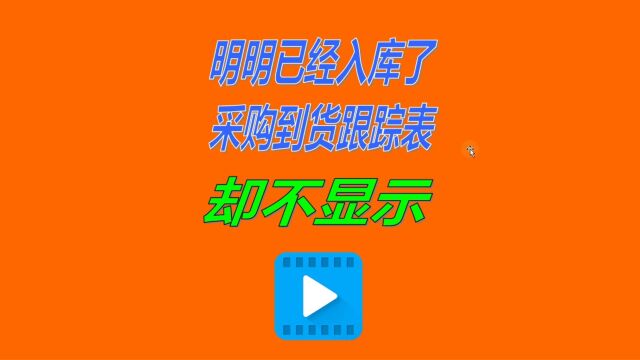 明明已经入库了
采购到货跟踪表
却不显示